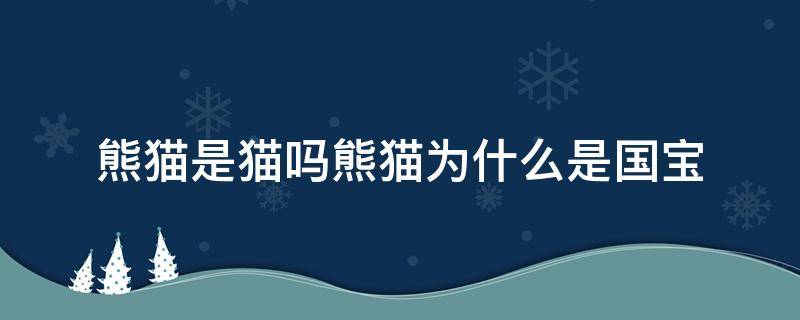 熊猫是猫吗熊猫为什么是国宝